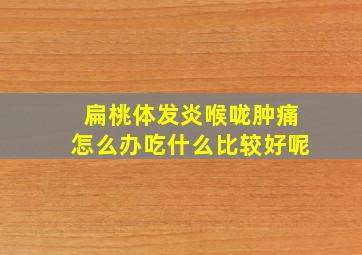 扁桃体发炎喉咙肿痛
怎么办吃什么比较好呢